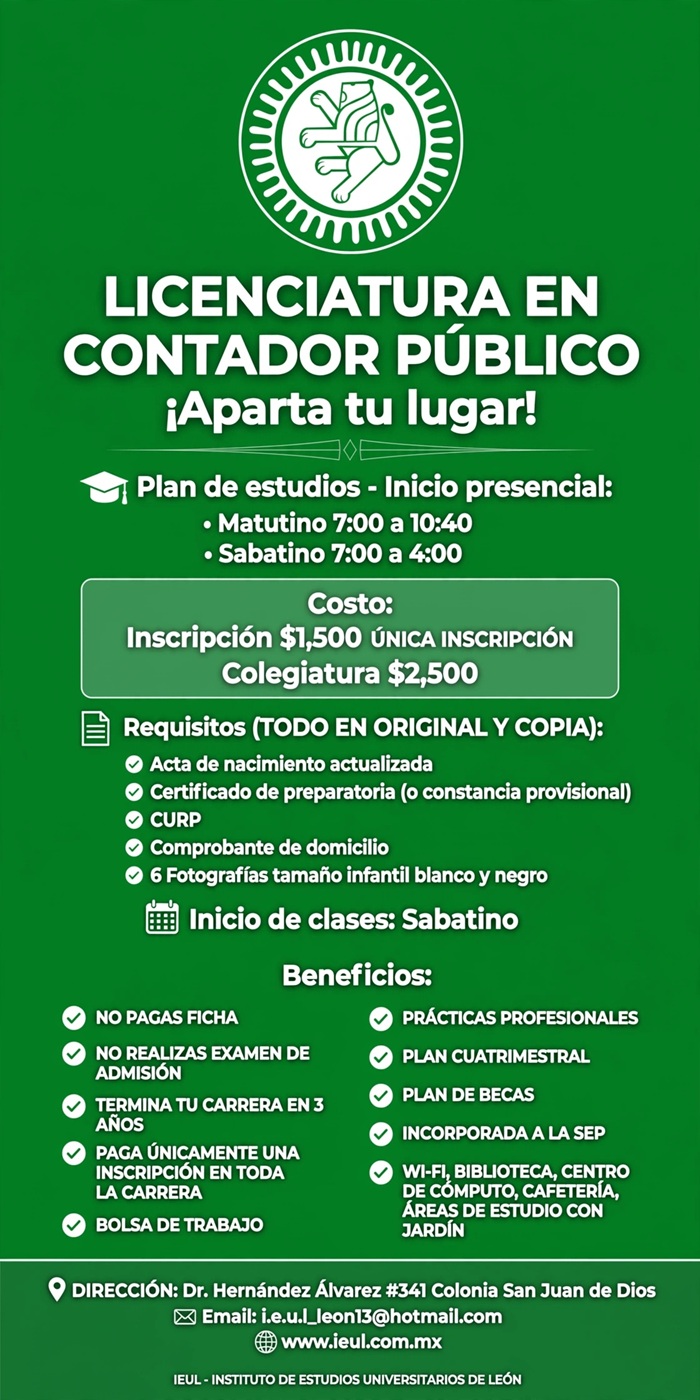 LICENCIATURA EN CONTADOR PÚBLICO
¡Aparta tu lugar!

Plan de estudios - Inicio presencial:
• Matutino 7:00 a 10:40
• Sabatino 7:00 a 4:00

Costo:
Inscripción $1,500 ÚNICA INSCRIPCIÓN
Colegiatura $2,500

Requisitos (TODO EN ORIGINAL Y COPIA):
Acta de nacimiento actualizada
Certificado de preparatoria (o constancia provisional)
CURP
Comprobante de domicilio
6 Fotografías tamaño infantil blanco y negro

Inicio de clases: Sabatino

Beneficios:

NO PAGAS FICHA
NO REALIZAS EXAMEN DE ADMISIÓN
TERMINA TU CARRERA EN 3 AÑOS
PAGA ÚNICAMENTE UNA INSCRIPCIÓN EN TODA LA CARRERA
BOLSA DE TRABAJO

PRÁCTICAS PROFESIONALES
PLAN CUATRIMESTRAL
PLAN DE BECAS
INCORPORADA A LA SEP
WI-FI, BIBLIOTECA, CENTRO DE CÓMPUTO, CAFETERÍA, ÁREAS DE ESTUDIO CON JARDÍN

DIRECCIÓN: Dr. Hernández Álvarez #341 Colonia San Juan de Dios
Email: i.e.u.l_leon13@hotmail.com
www.ieul.com.mx

IEUL - INSTITUTO DE ESTUDIOS UNIVERSITARIOS DE LEÓN